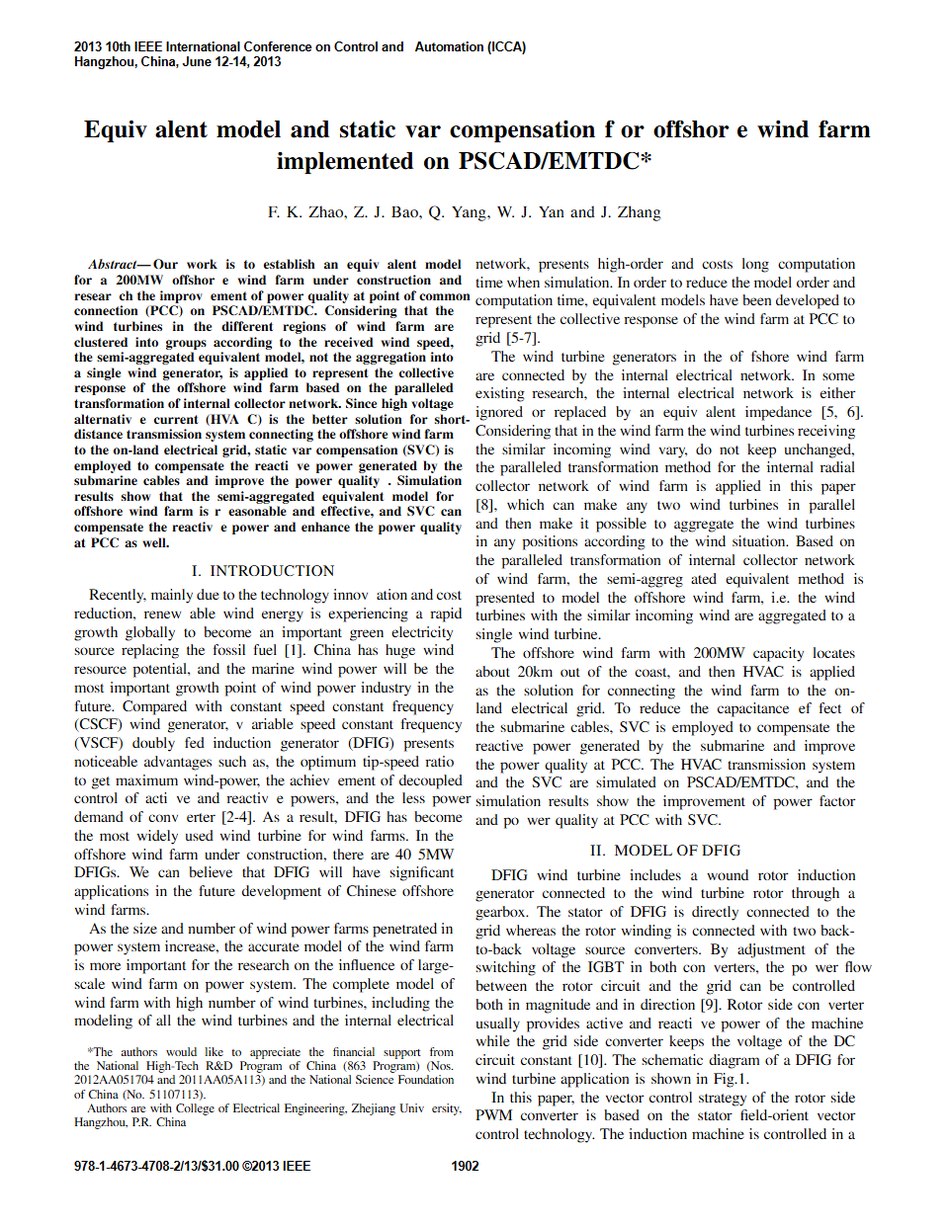 2013 10th IEEE International Conference on Control and Automation (ICCA)
Hangzhou, China, June 12-14, 2013

Equiv alent model and static var compensation f or offshor e wind farm implemented on PSCAD/EMTDC*

F. K. Zhao, Z. J. Bao, Q. Yang, W. J. Yan and J. Zhang

Abstract— Our work is to establish an equiv alent model for a 200MW offshor e wind farm under construction and resear ch the improv ement of power quality at point of common connection (PCC) on PSCAD/EMTDC. Considering that the wind turbines in the different regions of wind farm are clustered into groups according to the received wind speed, the semi-aggregated equivalent model, not the aggregation into a single wind generator, is applied to represent the collective response of the offshore wind farm based on the paralleled transformation of internal collector network. Since high voltage alternativ e current (HVA C) is the better solution for short-distance transmission system connecting the offshore wind farm to the on-land electrical grid, static var compensation (SVC) is employed to compensate the reacti ve power generated by the submarine cables and improve the power quality . Simulation results show that the semi-aggregated equivalent model for offshore wind farm is r easonable and effective, and SVC can compensate the reactiv e power and enhance the power quality at PCC as well.

I. INTRODUCTION

Recently, mainly due to the technology innov ation and cost reduction, renew able wind energy is experiencing a rapid growth globally to become an important green electricity source replacing the fossil fuel [1]. China has huge wind resource potential, and the marine wind power will be the most important growth point of wind power industry in the future. Compared with constant speed constant frequency (CSCF) wind generator, v ariable speed constant frequency (VSCF) doubly fed induction generator (DFIG) presents noticeable advantages such as, the optimum tip-speed ratio to get maximum wind-power, the achiev ement of decoupled control of acti ve and reactiv e powers, and the less power demand of conv erter [2-4]. As a result, DFIG has become the most widely used wind turbine for wind farms. In the offshore wind farm under construction, there are 40 5MW DFIGs. We can believe that DFIG will have significant applications in the future development of Chinese offshore wind farms.

As the size and number of wind power farms penetrated in power system increase, the accurate model of the wind farm is more important for the research on the influence of large-scale wind farm on power system. The complete model of wind farm with high number of wind turbines, including the modeling of all the wind turbines and the internal electrical

*The authors would like to appreciate the financial support from the National High-Tech R&D Program of China (863 Program) (Nos. 2012AA051704 and 2011AA05A113) and the National Science Foundation of China (No. 51107113).
Authors are with College of Electrical Engineering, Zhejiang Univ ersity, Hangzhou, P.R. China

network, presents high-order and costs long computation time when simulation. In order to reduce the model order and computation time, equivalent models have been developed to represent the collective response of the wind farm at PCC to grid [5-7].

The wind turbine generators in the of fshore wind farm are connected by the internal electrical network. In some existing research, the internal electrical network is either ignored or replaced by an equiv alent impedance [5, 6]. Considering that in the wind farm the wind turbines receiving the similar incoming wind vary, do not keep unchanged, the paralleled transformation method for the internal radial collector network of wind farm is applied in this paper [8], which can make any two wind turbines in parallel and then make it possible to aggregate the wind turbines in any positions according to the wind situation. Based on the paralleled transformation of internal collector network of wind farm, the semi-aggreg ated equivalent method is presented to model the offshore wind farm, i.e. the wind turbines with the similar incoming wind are aggregated to a single wind turbine.

The offshore wind farm with 200MW capacity locates about 20km out of the coast, and then HVAC is applied as the solution for connecting the wind farm to the on-land electrical grid. To reduce the capacitance ef fect of the submarine cables, SVC is employed to compensate the reactive power generated by the submarine and improve the power quality at PCC. The HVAC transmission system and the SVC are simulated on PSCAD/EMTDC, and the simulation results show the improvement of power factor and po wer quality at PCC with SVC.

II. MODEL OF DFIG

DFIG wind turbine includes a wound rotor induction generator connected to the wind turbine rotor through a gearbox. The stator of DFIG is directly connected to the grid whereas the rotor winding is connected with two back-to-back voltage source converters. By adjustment of the switching of the IGBT in both con verters, the po wer flow between the rotor circuit and the grid can be controlled both in magnitude and in direction [9]. Rotor side con verter usually provides active and reacti ve power of the machine while the grid side converter keeps the voltage of the DC circuit constant [10]. The schematic diagram of a DFIG for wind turbine application is shown in Fig.1.

In this paper, the vector control strategy of the rotor side PWM converter is based on the stator field-orient vector control technology. The induction machine is controlled in a

978-1-4673-4708-2/13/$31.00 ©2013 IEEE 1902